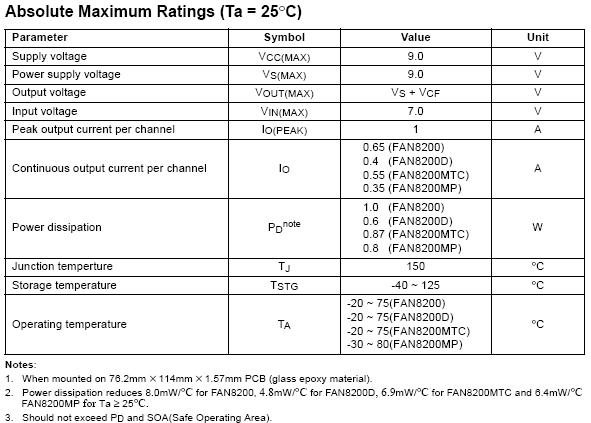 Absolute Maximum Ratings (Ta = 25°C)

| Parameter | Symbol | Value | Unit |
|---|---|---|---|
| Supply voltage | $V_{CC(MAX)}$ | 9.0 | V |
| Power supply voltage | $V_{S(MAX)}$ | 9.0 | V |
| Output voltage | $V_{OUT(MAX)}$ | $V_S + V_{CF}$ | V |
| Input voltage | $V_{IN(MAX)}$ | 7.0 | V |
| Peak output current per channel | $I_{O(PEAK)}$ | 1 | A |
| Continuous output current per channel | $I_O$ | 0.65 (FAN8200) 0.4 (FAN8200D) 0.55 (FAN8200MTC) 0.35 (FAN8200MP) | A |
| Power dissipation | $P_D^{note}$ | 1.0 (FAN8200) 0.6 (FAN8200D) 0.87 (FAN8200MTC) 0.8 (FAN8200MP) | W |
| Junction temperture | $T_J$ | 150 | °C |
| Storage temperature | $T_{STG}$ | -40 ~ 125 | °C |
| Operating temperature | $T_A$ | -20 ~ 75(FAN8200) -20 ~ 75(FAN8200D) -20 ~ 75(FAN8200MTC) -30 ~ 80(FAN8200MP) | °C |

Notes:
1. When mounted on 76.2mm × 114mm × 1.57mm PCB (glass epoxy material).
2. Power dissipation reduces 8.0mW/°C for FAN8200, 4.8mW/°C for FAN8200D, 6.9mW/°C for FAN8200MTC and 6.4mW/°C FAN8200MP for Ta ≥ 25°C.
3. Should not exceed $P_D$ and SOA(Safe Operating Area).